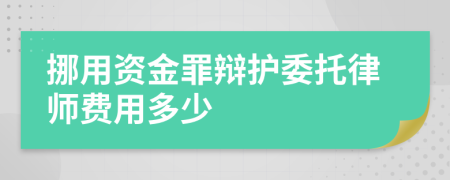 挪用资金罪辩护委托律师费用多少